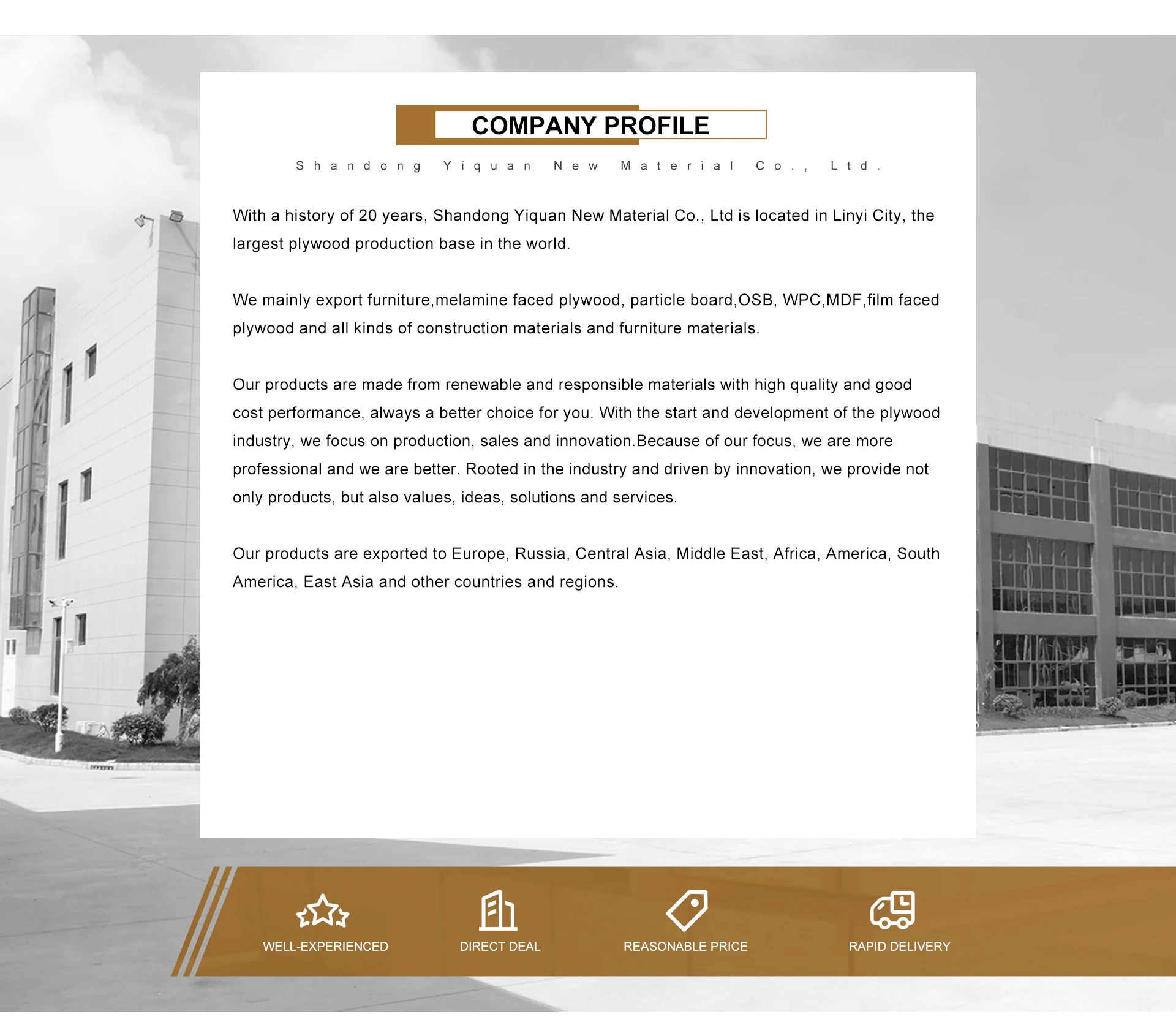 COMPANY PROFILE

Shandong Yiquan New Material Co., Ltd.

With a history of 20 years, Shandong Yiquan New Material Co., Ltd is located in Linyi City, the largest plywood production base in the world.

We mainly export furniture,melamine faced plywood, particle board,OSB, WPC,MDF,film faced plywood and all kinds of construction materials and furniture materials.

Our products are made from renewable and responsible materials with high quality and good cost performance, always a better choice for you. With the start and development of the plywood industry, we focus on production, sales and innovation.Because of our focus, we are more professional and we are better. Rooted in the industry and driven by innovation, we provide not only products, but also values, ideas, solutions and services.

Our products are exported to Europe, Russia, Central Asia, Middle East, Africa, America, South America, East Asia and other countries and regions.

WELL-EXPERIENCED

DIRECT DEAL

REASONABLE PRICE

RAPID DELIVERY